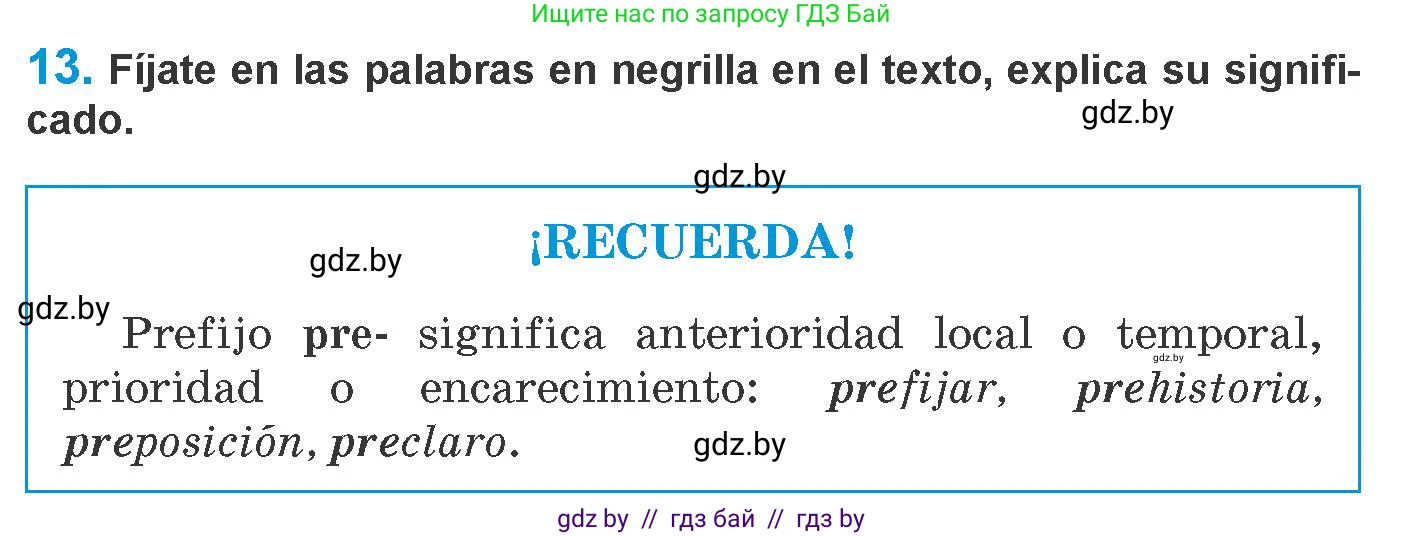 Ищите нас по запросу ГДЗ Бай

13. Fíjate en las palabras en negrilla en el texto, explica su significado.

gdz.by

gdz.by

¡RECUERDA!

gdz.by

gdz.by

Prefijo pre- significa anterioridad local o temporal, prioridad o encarecimiento: prefijar, prehistoria, preposición, preclaro.

gdz.by

gdz.by

gdz by // гдз бай // гдз by